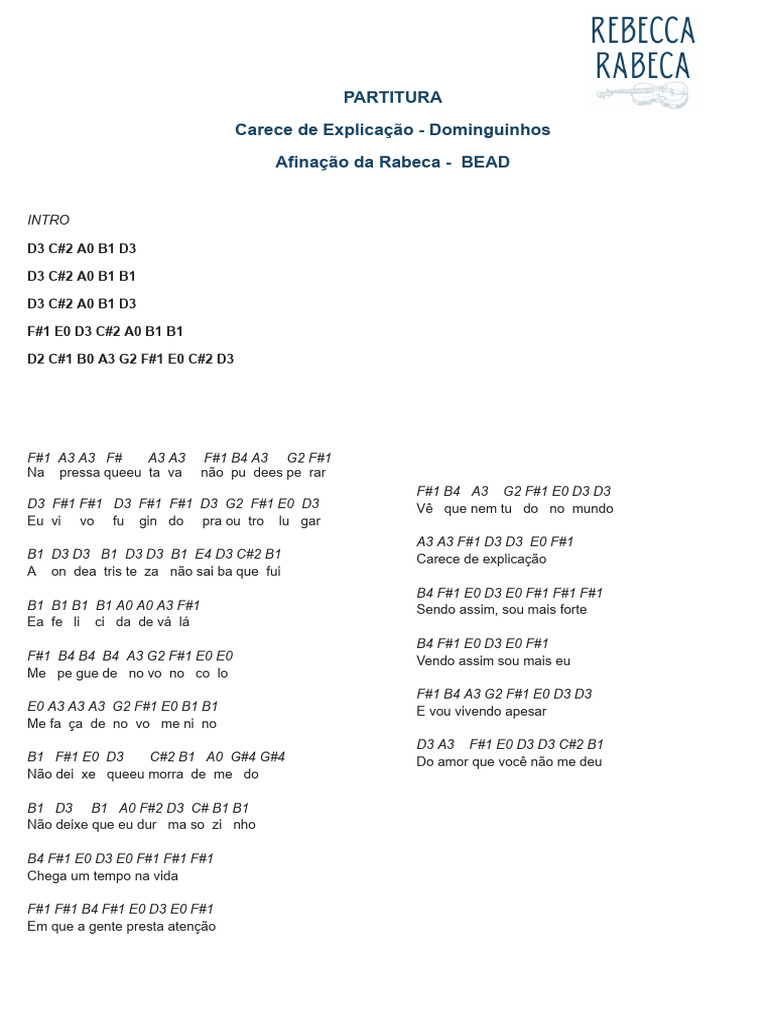 REBECCA
RABECA

PARTITURA

Carece de Explicação - Dominguinhos

Afinação da Rabeca - BEAD

INTRO

D3 C#2 A0 B1 D3

D3 C#2 A0 B1 B1

D3 C#2 A0 B1 D3

F#1 E0 D3 C#2 A0 B1 B1

D2 C#1 B0 A3 G2 F#1 E0 C#2 D3

F#1 A3 A3 F# A3 A3 F#1 B4 A3 G2 F#1
Na pressa queeu ta va não pu dees pe rar

D3 F#1 F#1 D3 F#1 F#1 D3 G2 F#1 E0 D3
Eu vi vo fu gin do pra ou tro lu gar

B1 D3 D3 B1 D3 D3 B1 E4 D3 C#2 B1
A on dea tris te za não sai ba que fui

B1 B1 B1 B1 A0 A0 A3 F#1
Ea fe li ci da de vá lá

F#1 B4 B4 B4 A3 G2 F#1 E0 E0
Me pe gue de no vo no co lo

E0 A3 A3 A3 G2 F#1 E0 B1 B1
Me fa ça de no vo me ni no

B1 F#1 E0 D3 C#2 B1 A0 G#4 G#4
Não dei xe queeu morra de me do

B1 D3 B1 A0 F#2 D3 C# B1 B1
Não deixe que eu dur ma so zi nho

B4 F#1 E0 D3 E0 F#1 F#1 F#1
Chega um tempo na vida

F#1 F#1 B4 F#1 E0 D3 E0 F#1
Em que a gente presta atenção

F#1 B4 A3 G2 F#1 E0 D3 D3
Vê que nem tu do no mundo

A3 A3 F#1 D3 D3 E0 F#1
Carece de explicação

B4 F#1 E0 D3 E0 F#1 F#1 F#1
Sendo assim, sou mais forte

B4 F#1 E0 D3 E0 F#1
Vendo assim sou mais eu

F#1 B4 A3 G2 F#1 E0 D3 D3
E vou vivendo apesar

D3 A3 F#1 E0 D3 D3 C#2 B1
Do amor que você não me deu